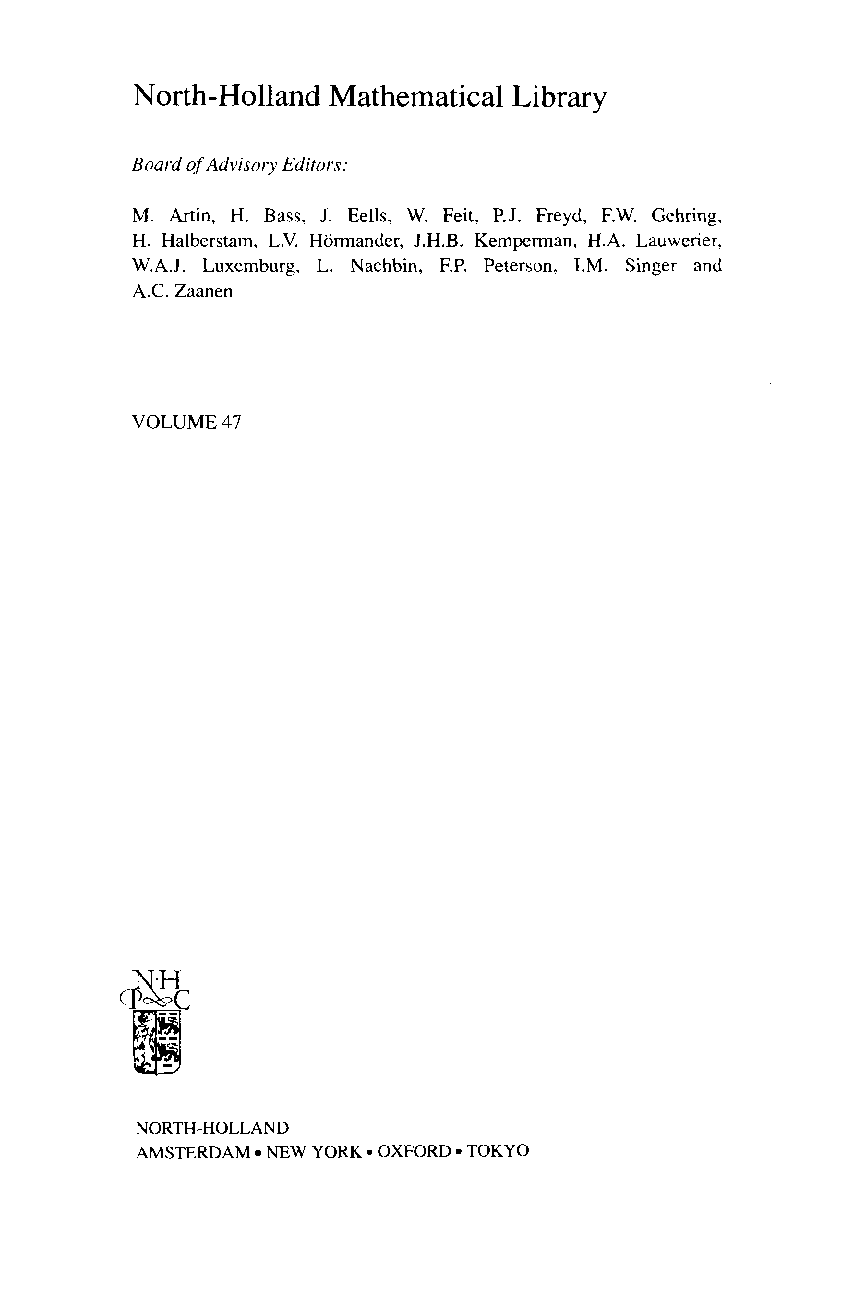 North-Holland Mathematical Library

Board of Advisory Editors:

M. Artin, H. Bass, J. Eells, W. Feit, P.J. Freyd, F.W. Gehring, H. Halberstam, L.V. Hörmander, J.H.B. Kemperman, H.A. Lauwerier, W.A.J. Luxemburg, L. Nachbin, F.P. Peterson, I.M. Singer and A.C. Zaanen

VOLUME 47

N·H
P C

NORTH-HOLLAND
AMSTERDAM • NEW YORK • OXFORD • TOKYO